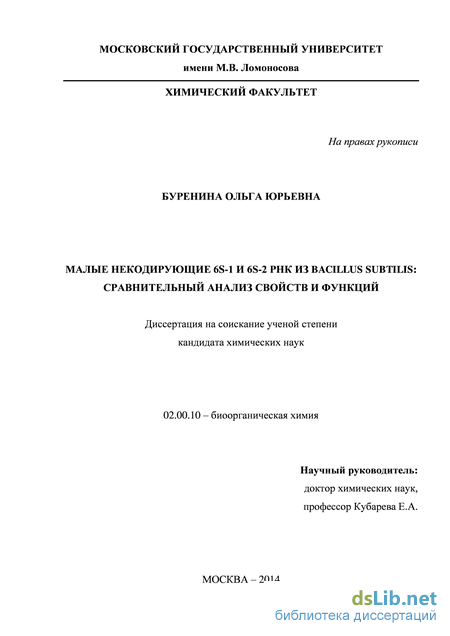 МОСКОВСКИЙ ГОСУДАРСТВЕННЫЙ УНИВЕРСИТЕТ
имени М.В. Ломоносова

ХИМИЧЕСКИЙ ФАКУЛЬТЕТ

На правах рукописи

БУРЕНИНА ОЛЬГА ЮРЬЕВНА

МАЛЫЕ НЕКОДИРУЮЩИЕ 6S-1 И 6S-2 РНК ИЗ BACILLUS SUBTILIS: СРАВНИТЕЛЬНЫЙ АНАЛИЗ СВОЙСТВ И ФУНКЦИЙ

Диссертация на соискание ученой степени
кандидата химических наук

02.00.10 – биоорганическая химия

Научный руководитель:
доктор химических наук,
профессор Кубарева Е.А.

МОСКВА – 2014

dsLib.net
библиотека диссертаций